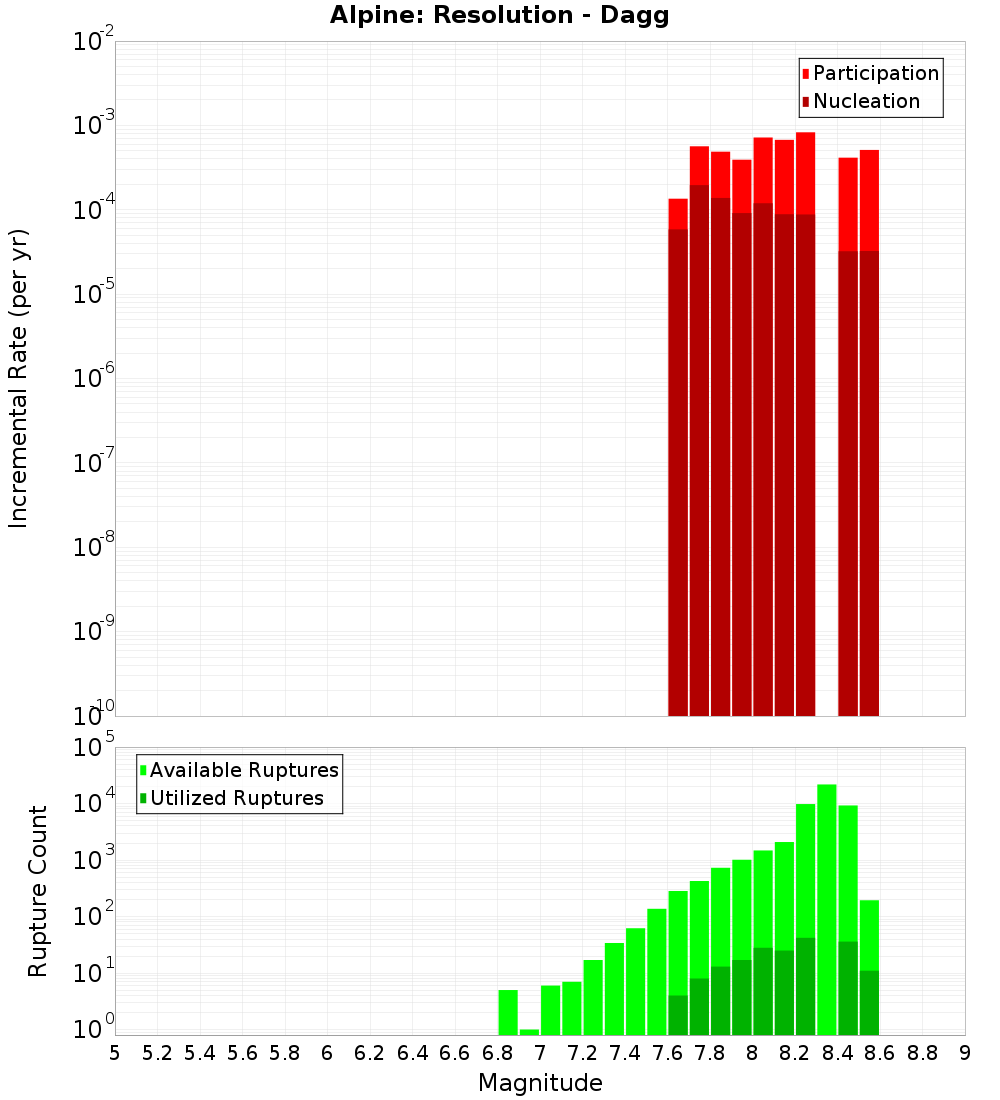 Alpine: Resolution - Dagg

Participation
Nucleation

Incremental Rate (per yr)

$10^{-2}$
$10^{-3}$
$10^{-4}$
$10^{-5}$
$10^{-6}$
$10^{-7}$
$10^{-8}$
$10^{-9}$
$10^{-10}$

Available Ruptures
Utilized Ruptures

Rupture Count

$10^{5}$
$10^{4}$
$10^{3}$
$10^{2}$
$10^{1}$
$10^{0}$

5 5.2 5.4 5.6 5.8 6 6.2 6.4 6.6 6.8 7 7.2 7.4 7.6 7.8 8 8.2 8.4 8.6 8.8 9

Magnitude